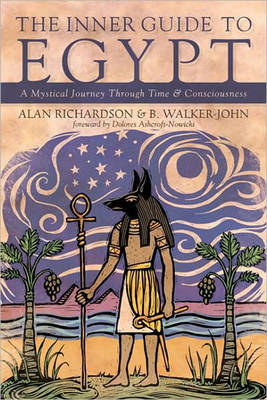 THE INNER GUIDE TO
EGYPT

A Mystical Journey Through Time & Consciousness

ALAN RICHARDSON & B. WALKER-JOHN
foreword by Dolores Ashcroft-Nowicki